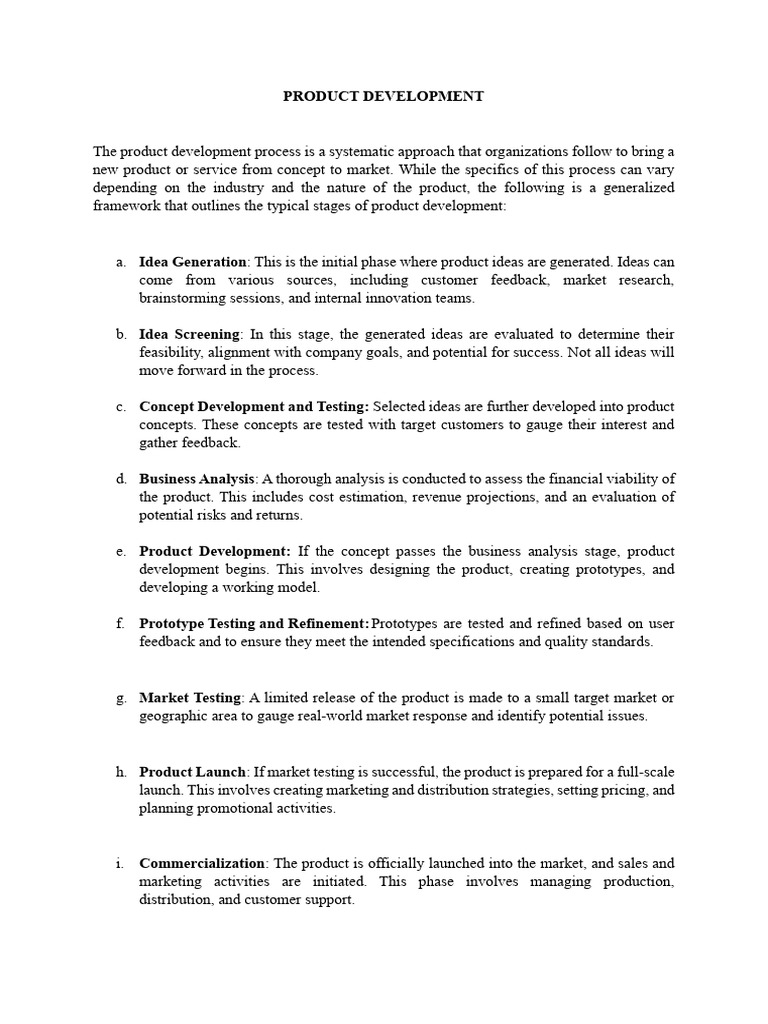 PRODUCT DEVELOPMENT

The product development process is a systematic approach that organizations follow to bring a new product or service from concept to market. While the specifics of this process can vary depending on the industry and the nature of the product, the following is a generalized framework that outlines the typical stages of product development:

a. Idea Generation: This is the initial phase where product ideas are generated. Ideas can come from various sources, including customer feedback, market research, brainstorming sessions, and internal innovation teams.

b. Idea Screening: In this stage, the generated ideas are evaluated to determine their feasibility, alignment with company goals, and potential for success. Not all ideas will move forward in the process.

c. Concept Development and Testing: Selected ideas are further developed into product concepts. These concepts are tested with target customers to gauge their interest and gather feedback.

d. Business Analysis: A thorough analysis is conducted to assess the financial viability of the product. This includes cost estimation, revenue projections, and an evaluation of potential risks and returns.

e. Product Development: If the concept passes the business analysis stage, product development begins. This involves designing the product, creating prototypes, and developing a working model.

f. Prototype Testing and Refinement:Prototypes are tested and refined based on user feedback and to ensure they meet the intended specifications and quality standards.

g. Market Testing: A limited release of the product is made to a small target market or geographic area to gauge real-world market response and identify potential issues.

h. Product Launch: If market testing is successful, the product is prepared for a full-scale launch. This involves creating marketing and distribution strategies, setting pricing, and planning promotional activities.

i. Commercialization: The product is officially launched into the market, and sales and marketing activities are initiated. This phase involves managing production, distribution, and customer support.